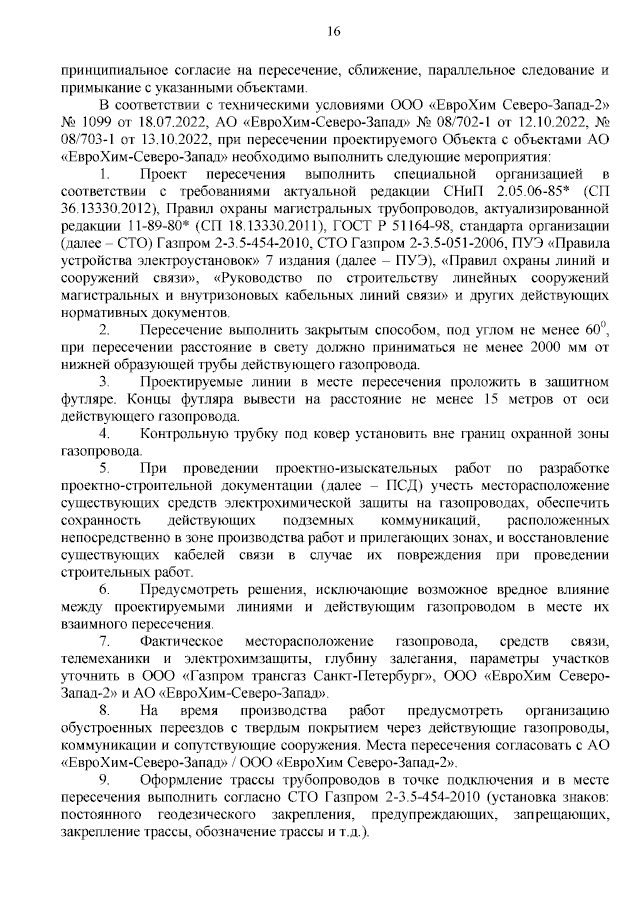 16

принципиальное согласие на пересечение, сближение, параллельное следование и примыкание с указанными объектами.

В соответствии с техническими условиями ООО «ЕвроХим Северо-Запад-2» № 1099 от 18.07.2022, АО «ЕвроХим-Северо-Запад» № 08/702-1 от 12.10.2022, № 08/703-1 от 13.10.2022, при пересечении проектируемого Объекта с объектами АО «ЕвроХим-Северо-Запад» необходимо выполнить следующие мероприятия:

1. Проект пересечения выполнить специальной организацией в соответствии с требованиями актуальной редакции СНиП 2.05.06-85* (СП 36.13330.2012), Правил охраны магистральных трубопроводов, актуализированной редакции 11-89-80* (СП 18.13330.2011), ГОСТ Р 51164-98, стандарта организации (далее – СТО) Газпром 2-3.5-454-2010, СТО Газпром 2-3.5-051-2006, ПУЭ «Правила устройства электроустановок» 7 издания (далее – ПУЭ), «Правил охраны линий и сооружений связи», «Руководство по строительству линейных сооружений магистральных и внутризоновых кабельных линий связи» и других действующих нормативных документов.

2. Пересечение выполнить закрытым способом, под углом не менее $60^0$, при пересечении расстояние в свету должно приниматься не менее 2000 мм от нижней образующей трубы действующего газопровода.

3. Проектируемые линии в месте пересечения проложить в защитном футляре. Концы футляра вывести на расстояние не менее 15 метров от оси действующего газопровода.

4. Контрольную трубку под ковер установить вне границ охранной зоны газопровода.

5. При проведении проектно-изыскательных работ по разработке проектно-строительной документации (далее – ПСД) учесть месторасположение существующих средств электрохимической защиты на газопроводах, обеспечить сохранность действующих подземных коммуникаций, расположенных непосредственно в зоне производства работ и прилегающих зонах, и восстановление существующих кабелей связи в случае их повреждения при проведении строительных работ.

6. Предусмотреть решения, исключающие возможное вредное влияние между проектируемыми линиями и действующим газопроводом в месте их взаимного пересечения.

7. Фактическое месторасположение газопровода, средств связи, телемеханики и электрохимзащиты, глубину залегания, параметры участков уточнить в ООО «Газпром трансгаз Санкт-Петербург», ООО «ЕвроХим Северо-Запад-2» и АО «ЕвроХим-Северо-Запад».

8. На время производства работ предусмотреть организацию обустроенных переездов с твердым покрытием через действующие газопроводы, коммуникации и сопутствующие сооружения. Места пересечения согласовать с АО «ЕвроХим-Северо-Запад» / ООО «ЕвроХим Северо-Запад-2».

9. Оформление трассы трубопроводов в точке подключения и в месте пересечения выполнить согласно СТО Газпром 2-3.5-454-2010 (установка знаков: постоянного геодезического закрепления, предупреждающих, запрещающих, закрепление трассы, обозначение трассы и т.д.).